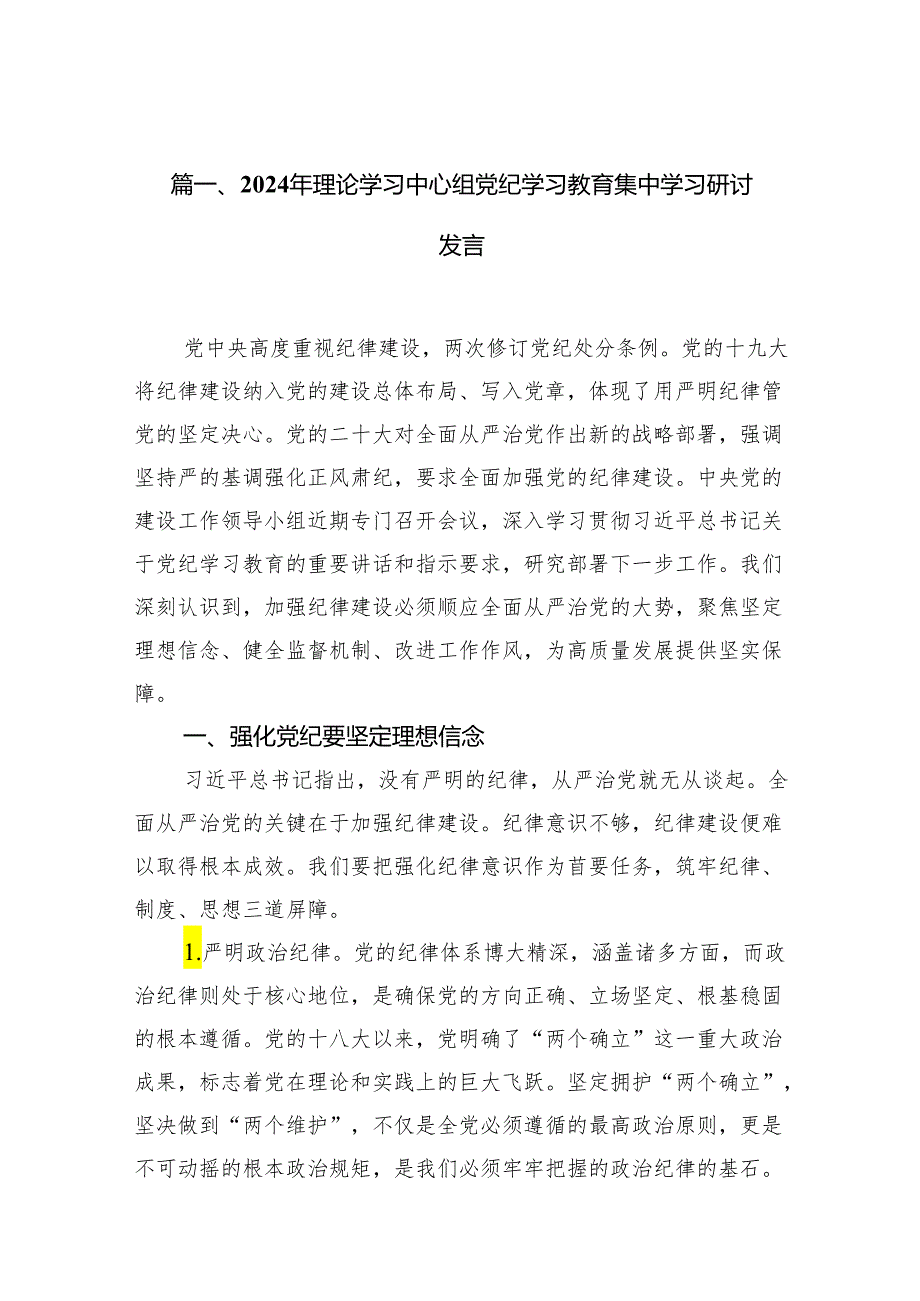 篇一、2024年理论学习中心组党纪学习教育集中学习研讨发言

党中央高度重视纪律建设，两次修订党纪处分条例。党的十九大将纪律建设纳入党的建设总体布局、写入党章，体现了用严明纪律管党的坚定决心。党的二十大对全面从严治党作出新的战略部署，强调坚持严的基调强化正风肃纪，要求全面加强党的纪律建设。中央党的建设工作领导小组近期专门召开会议，深入学习贯彻习近平总书记关于党纪学习教育的重要讲话和指示要求，研究部署下一步工作。我们深刻认识到，加强纪律建设必须顺应全面从严治党的大势，聚焦坚定理想信念、健全监督机制、改进工作作风，为高质量发展提供坚实保障。

一、强化党纪要坚定理想信念

习近平总书记指出，没有严明的纪律，从严治党就无从谈起。全面从严治党的关键在于加强纪律建设。纪律意识不够，纪律建设便难以取得根本成效。我们要把强化纪律意识作为首要任务，筑牢纪律、制度、思想三道屏障。

1.严明政治纪律。党的纪律体系博大精深，涵盖诸多方面，而政治纪律则处于核心地位，是确保党的方向正确、立场坚定、根基稳固的根本遵循。党的十八大以来，党明确了“两个确立”这一重大政治成果，标志着党在理论和实践上的巨大飞跃。坚定拥护“两个确立”，坚决做到“两个维护”，不仅是全党必须遵循的最高政治原则，更是不可动摇的根本政治规矩，是我们必须牢牢把握的政治纪律的基石。